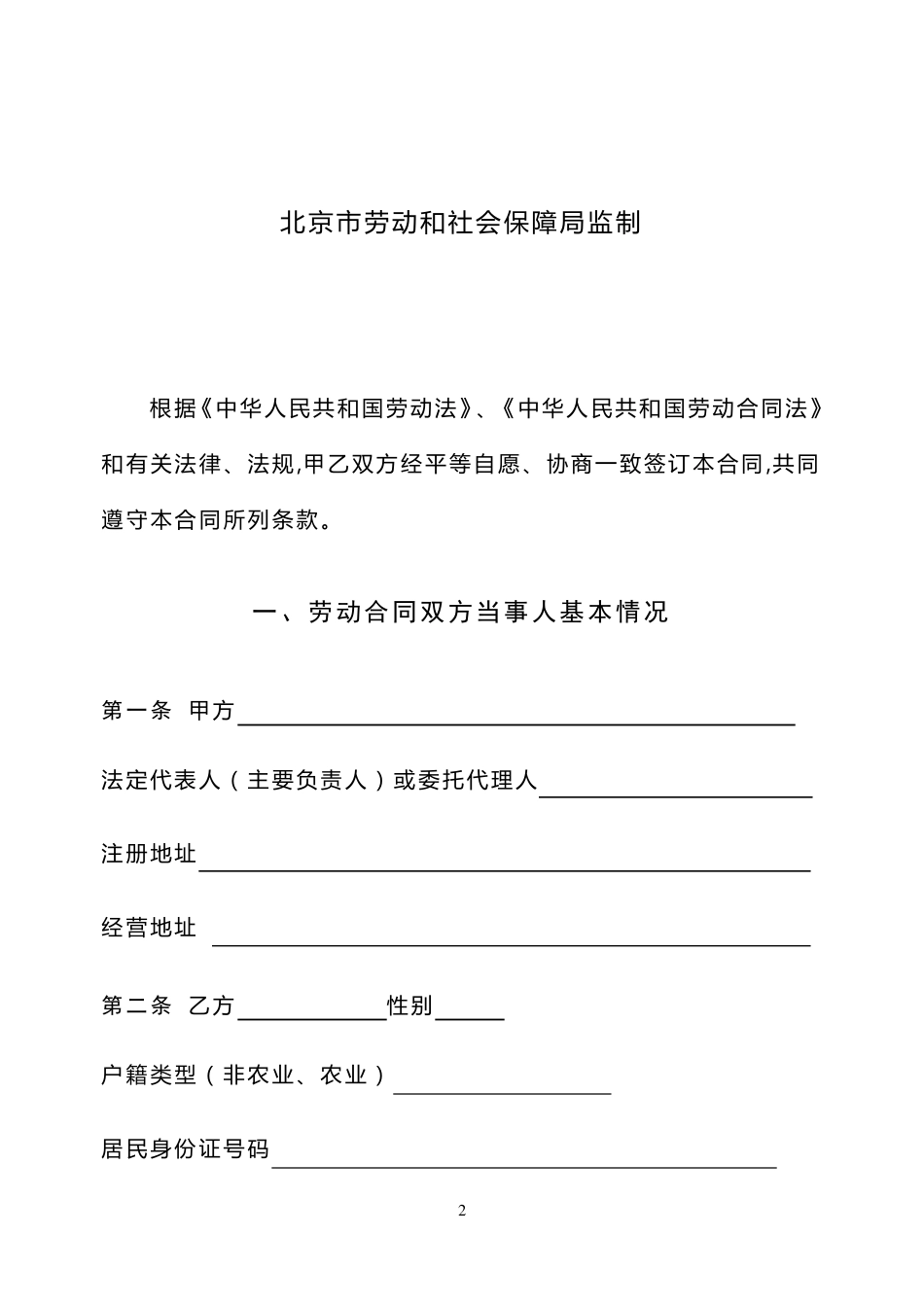 北京市劳动和社会保障局监制

根据《中华人民共和国劳动法》、《中华人民共和国劳动合同法》和有关法律、法规,甲乙双方经平等自愿、协商一致签订本合同,共同遵守本合同所列条款。

一、劳动合同双方当事人基本情况

第一条 甲方

法定代表人（主要负责人）或委托代理人

注册地址

经营地址

第二条 乙方 性别

户籍类型（非农业、农业）

居民身份证号码

2